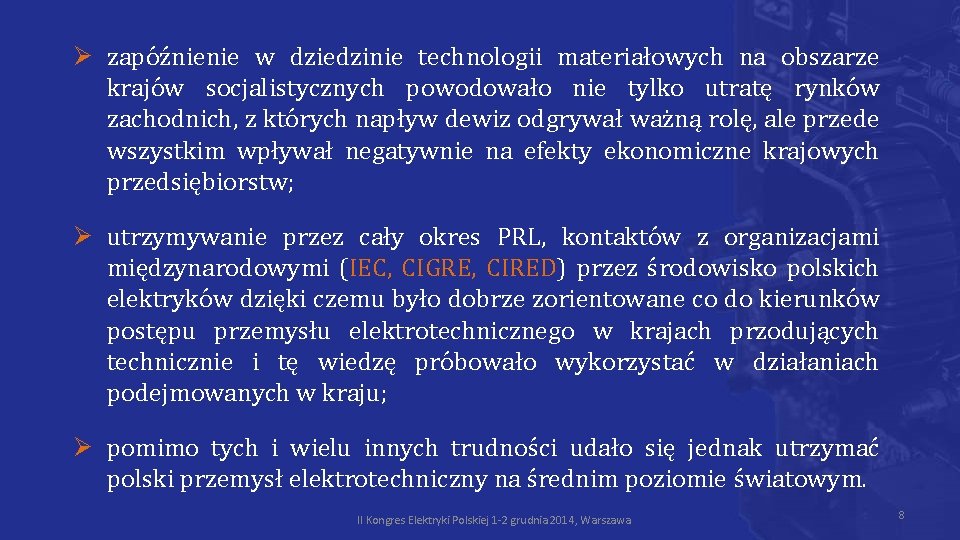 ➢ zapóźnienie w dziedzinie technologii materiałowych na obszarze krajów socjalistycznych powodowało nie tylko utratę rynków zachodnich, z których napływ dewiz odgrywał ważną rolę, ale przede wszystkim wpływał negatywnie na efekty ekonomiczne krajowych przedsiębiorstw;

➢ utrzymywanie przez cały okres PRL, kontaktów z organizacjami międzynarodowymi (IEC, CIGRE, CIRED) przez środowisko polskich elektryków dzięki czemu było dobrze zorientowane co do kierunków postępu przemysłu elektrotechnicznego w krajach przodujących technicznie i tę wiedzę próbowało wykorzystać w działaniach podejmowanych w kraju;

➢ pomimo tych i wielu innych trudności udało się jednak utrzymać polski przemysł elektrotechniczny na średnim poziomie światowym.

II Kongres Elektryki Polskiej 1-2 grudnia 2014, Warszawa

8